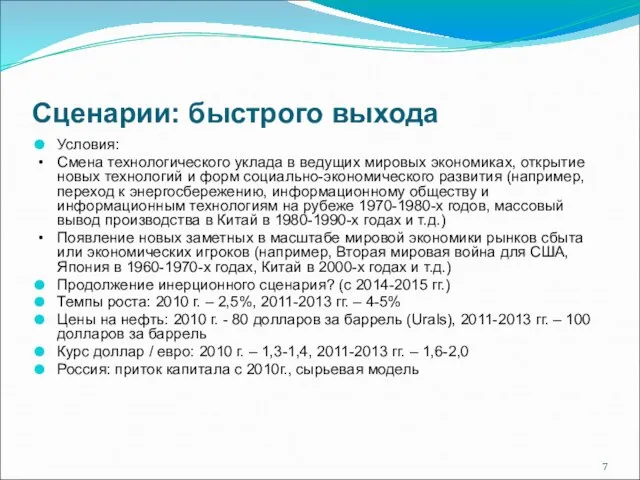 Сценарии: быстрого выхода

Условия:

• Смена технологического уклада в ведущих мировых экономиках, открытие новых технологий и форм социально-экономического развития (например, переход к энергосбережению, информационному обществу и информационным технологиям на рубеже 1970-1980-х годов, массовый вывод производства в Китай в 1980-1990-х годах и т.д.)

• Появление новых заметных в масштабе мировой экономики рынков сбыта или экономических игроков (например, Вторая мировая война для США, Япония в 1960-1970-х годах, Китай в 2000-х годах и т.д.)

Продолжение инерционного сценария? (с 2014-2015 гг.)

Темпы роста: 2010 г. – 2,5%, 2011-2013 гг. – 4-5%

Цены на нефть: 2010 г. - 80 долларов за баррель (Urals), 2011-2013 гг. – 100 долларов за баррель

Курс доллар / евро: 2010 г. – 1,3-1,4, 2011-2013 гг. – 1,6-2,0

Россия: приток капитала с 2010г., сырьевая модель

7